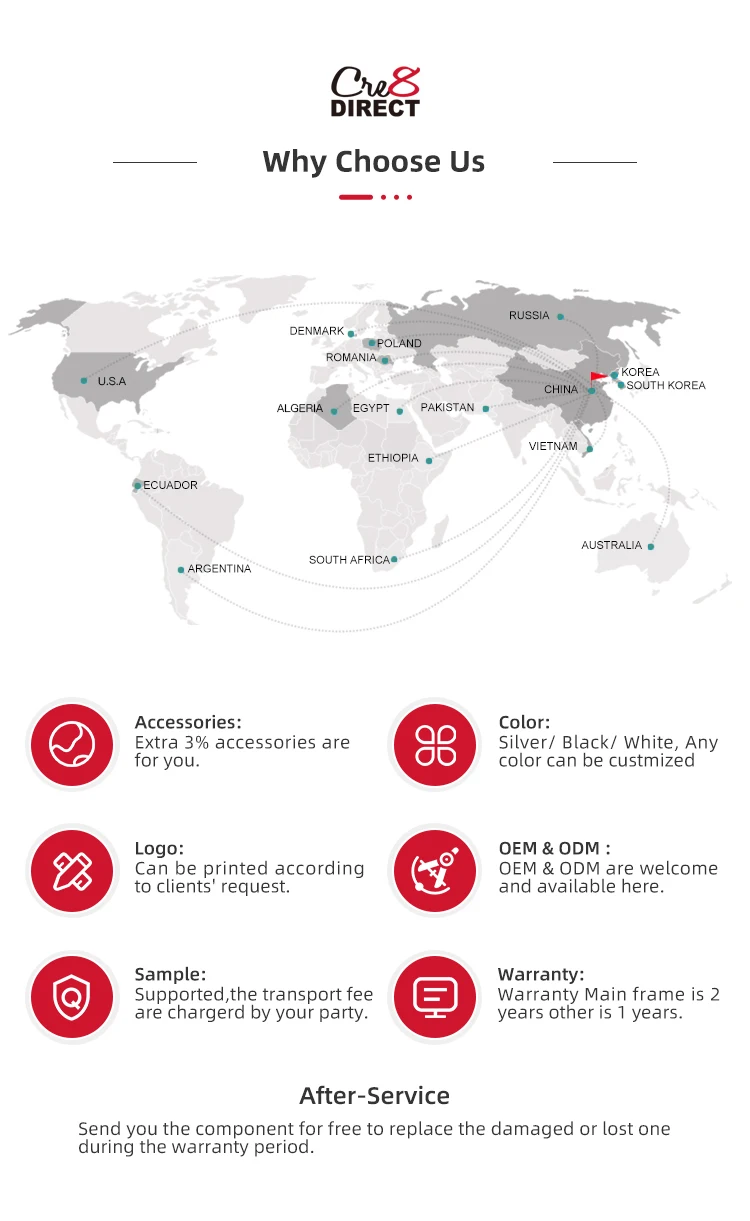 Cre8
DIRECT

Why Choose Us

RUSSIA
DENMARK
POLAND
ROMANIA
U.S.A
KOREA
SOUTH KOREA
CHINA
ALGERIA
EGYPT
PAKISTAN
VIETNAM
ETHIOPIA
ECUADOR
AUSTRALIA
SOUTH AFRICA
ARGENTINA

Accessories:
Extra 3% accessories are for you.

Color:
Silver/ Black/ White, Any color can be custmized

Logo:
Can be printed according to clients' request.

OEM & ODM :
OEM & ODM are welcome and available here.

Sample:
Supported,the transport fee are chargerd by your party.

Warranty:
Warranty Main frame is 2 years other is 1 years.

After-Service

Send you the component for free to replace the damaged or lost one during the warranty period.